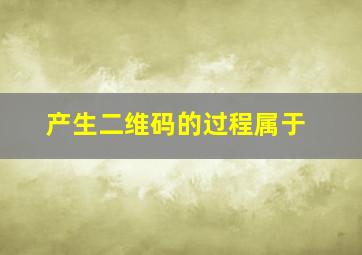 产生二维码的过程属于